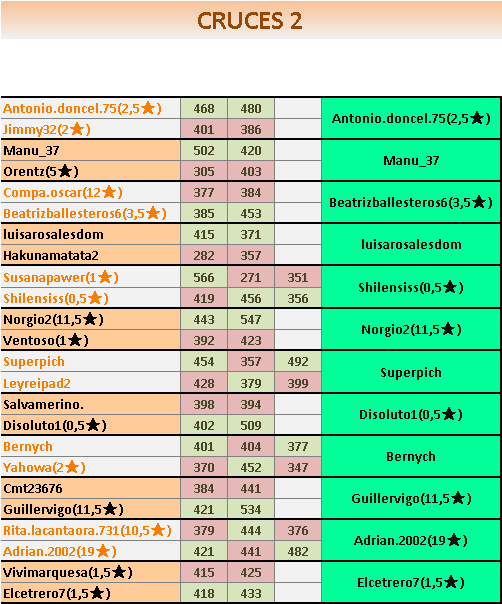 CRUCES 2

| | | | | |
|---|---|---|---|---|
| Antonio.doncel.75(2,5★) | 468 | 480 | | Antonio.doncel.75(2,5★) |
| Jimmy32(2★) | 401 | 386 | | |
| Manu_37 | 502 | 420 | | Manu_37 |
| Orentz(5★) | 305 | 403 | | |
| Compa.oscar(12★) | 377 | 384 | | Beatrizballesteros6(3,5★) |
| Beatrizballesteros6(3,5★) | 385 | 453 | | |
| luisarosalesdom | 415 | 371 | | luisarosalesdom |
| Hakunamatata2 | 282 | 357 | | |
| Susanapawer(1★) | 566 | 271 | 351 | Shilensiss(0,5★) |
| Shilensiss(0,5★) | 419 | 456 | 356 | |
| Norgio2(11,5★) | 443 | 547 | | Norgio2(11,5★) |
| Ventoso(1★) | 392 | 423 | | |
| Superpich | 454 | 357 | 492 | Superpich |
| Leyreipad2 | 428 | 379 | 399 | |
| Salvamerino. | 398 | 394 | | Disoluto1(0,5★) |
| Disoluto1(0,5★) | 402 | 509 | | |
| Bernych | 401 | 404 | 377 | Bernych |
| Yahowa(2★) | 370 | 452 | 347 | |
| Cmt23676 | 384 | 441 | | Guillervigo(11,5★) |
| Guillervigo(11,5★) | 421 | 534 | | |
| Rita.lacantaora.731(10,5★) | 379 | 444 | 376 | Adrian.2002(19★) |
| Adrian.2002(19★) | 421 | 441 | 482 | |
| Vivimarquesa(1,5★) | 415 | 425 | | Elcetrero7(1,5★) |
| Elcetrero7(1,5★) | 418 | 433 | | |